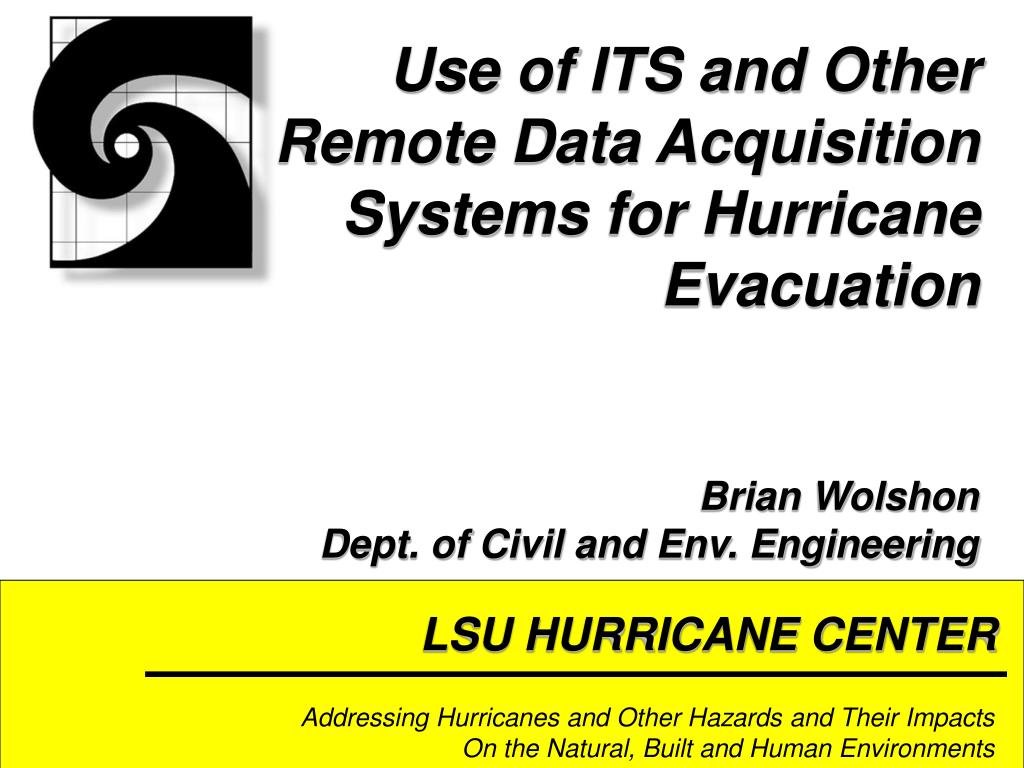 Use of ITS and Other Remote Data Acquisition Systems for Hurricane Evacuation

Brian Wolshon
Dept. of Civil and Env. Engineering

LSU HURRICANE CENTER

Addressing Hurricanes and Other Hazards and Their Impacts
On the Natural, Built and Human Environments